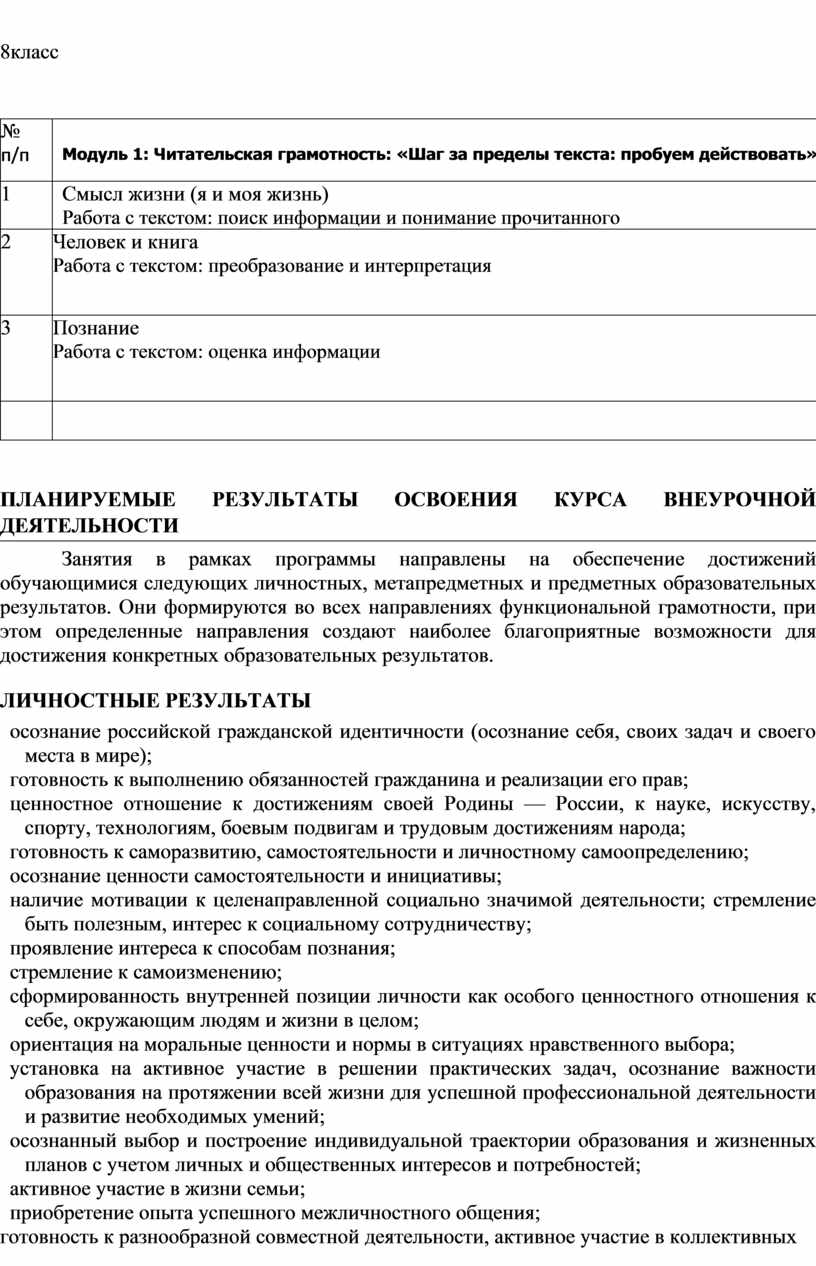 8класс

| № п/п | Модуль 1: Читательская грамотность: «Шаг за пределы текста: пробуем действовать» |
|---|---|
| 1 | Смысл жизни (я и моя жизнь) Работа с текстом: поиск информации и понимание прочитанного |
| 2 | Человек и книга Работа с текстом: преобразование и интерпретация |
| 3 | Познание Работа с текстом: оценка информации |
| | |

ПЛАНИРУЕМЫЕ РЕЗУЛЬТАТЫ ОСВОЕНИЯ КУРСА ВНЕУРОЧНОЙ ДЕЯТЕЛЬНОСТИ

Занятия в рамках программы направлены на обеспечение достижений обучающимися следующих личностных, метапредметных и предметных образовательных результатов. Они формируются во всех направлениях функциональной грамотности, при этом определенные направления создают наиболее благоприятные возможности для достижения конкретных образовательных результатов.

ЛИЧНОСТНЫЕ РЕЗУЛЬТАТЫ

осознание российской гражданской идентичности (осознание себя, своих задач и своего места в мире);
готовность к выполнению обязанностей гражданина и реализации его прав;
ценностное отношение к достижениям своей Родины — России, к науке, искусству, спорту, технологиям, боевым подвигам и трудовым достижениям народа;
готовность к саморазвитию, самостоятельности и личностному самоопределению;
осознание ценности самостоятельности и инициативы;
наличие мотивации к целенаправленной социально значимой деятельности; стремление быть полезным, интерес к социальному сотрудничеству;
проявление интереса к способам познания;
стремление к самоизменению;
сформированность внутренней позиции личности как особого ценностного отношения к себе, окружающим людям и жизни в целом;
ориентация на моральные ценности и нормы в ситуациях нравственного выбора;
установка на активное участие в решении практических задач, осознание важности образования на протяжении всей жизни для успешной профессиональной деятельности и развитие необходимых умений;
осознанный выбор и построение индивидуальной траектории образования и жизненных планов с учетом личных и общественных интересов и потребностей;
активное участие в жизни семьи;
приобретение опыта успешного межличностного общения;
готовность к разнообразной совместной деятельности, активное участие в коллективных